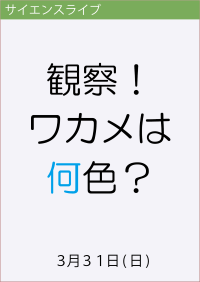 サイエンスライブ

観察！
ワカメは
何色？

3月３１日(日)